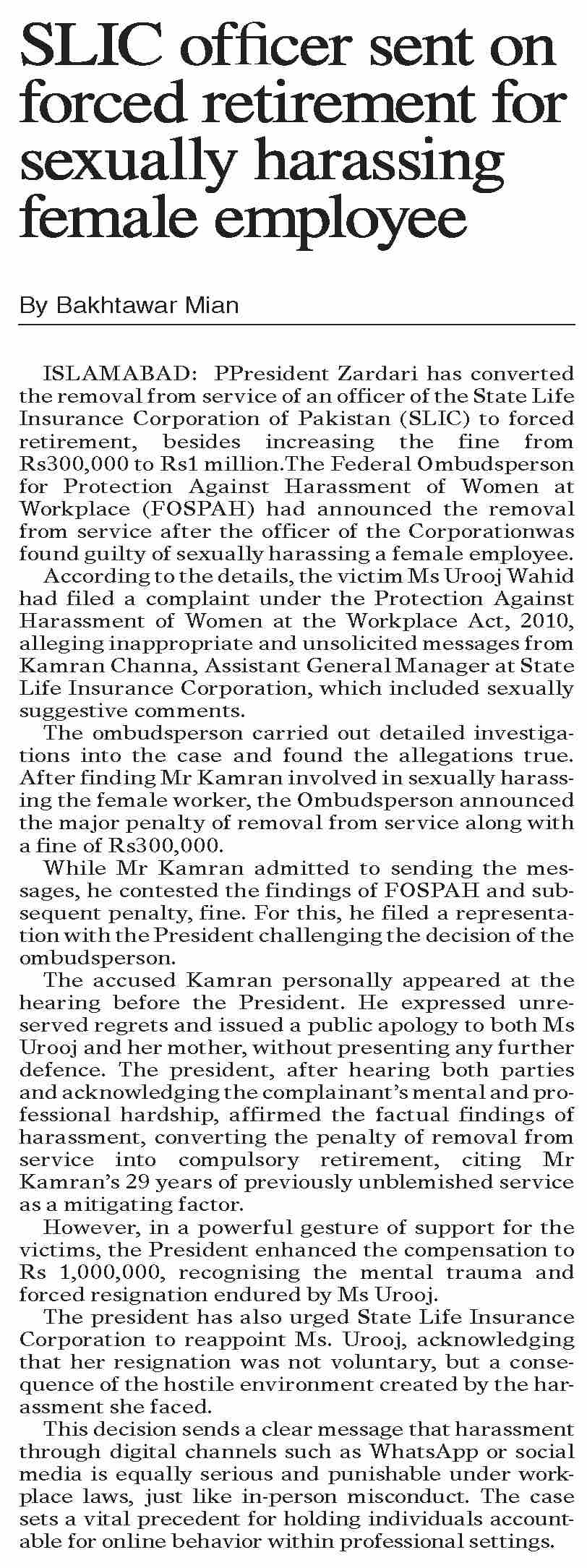 SLIC officer sent on forced retirement for sexually harassing female employee

By Bakhtawar Mian

ISLAMABAD: PPresident Zardari has converted the removal from service of an officer of the State Life Insurance Corporation of Pakistan (SLIC) to forced retirement, besides increasing the fine from Rs300,000 to Rs1 million.The Federal Ombudsperson for Protection Against Harassment of Women at Workplace (FOSPAH) had announced the removal from service after the officer of the Corporationwas found guilty of sexually harassing a female employee.

According to the details, the victim Ms Urooj Wahid had filed a complaint under the Protection Against Harassment of Women at the Workplace Act, 2010, alleging inappropriate and unsolicited messages from Kamran Channa, Assistant General Manager at State Life Insurance Corporation, which included sexually suggestive comments.

The ombudsperson carried out detailed investigations into the case and found the allegations true. After finding Mr Kamran involved in sexually harassing the female worker, the Ombudsperson announced the major penalty of removal from service along with a fine of Rs300,000.

While Mr Kamran admitted to sending the messages, he contested the findings of FOSPAH and subsequent penalty, fine. For this, he filed a representation with the President challenging the decision of the ombudsperson.

The accused Kamran personally appeared at the hearing before the President. He expressed unreserved regrets and issued a public apology to both Ms Urooj and her mother, without presenting any further defence. The president, after hearing both parties and acknowledging the complainant's mental and professional hardship, affirmed the factual findings of harassment, converting the penalty of removal from service into compulsory retirement, citing Mr Kamran's 29 years of previously unblemished service as a mitigating factor.

However, in a powerful gesture of support for the victims, the President enhanced the compensation to Rs 1,000,000, recognising the mental trauma and forced resignation endured by Ms Urooj.

The president has also urged State Life Insurance Corporation to reappoint Ms. Urooj, acknowledging that her resignation was not voluntary, but a consequence of the hostile environment created by the harassment she faced.

This decision sends a clear message that harassment through digital channels such as WhatsApp or social media is equally serious and punishable under workplace laws, just like in-person misconduct. The case sets a vital precedent for holding individuals accountable for online behavior within professional settings.